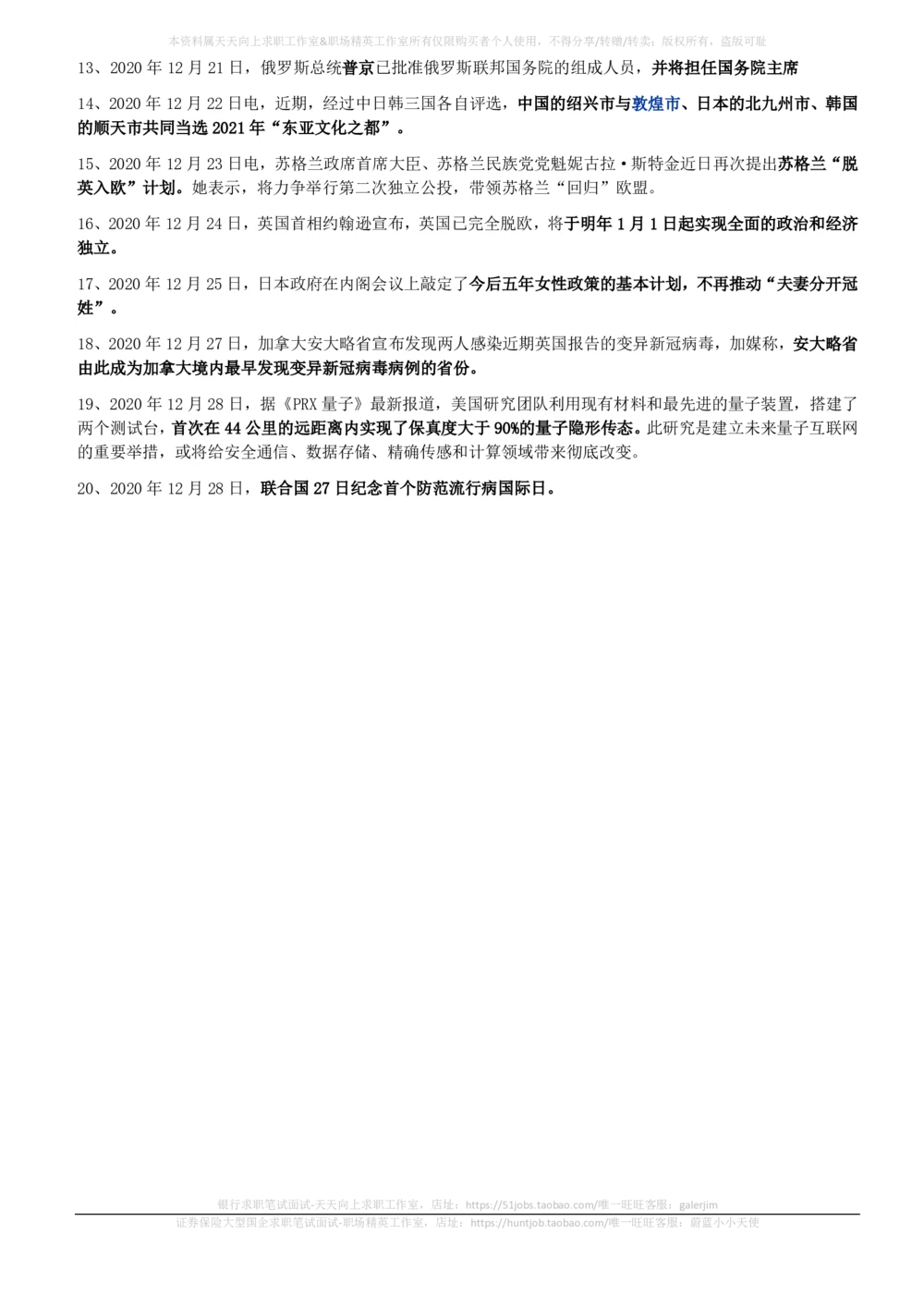 本资料属天天向上求职工作室&职场精英工作室所有仅限购买者个人使用，不得分享/转赠/转卖；版权所有，盗版可耻

13、2020 年 12 月 21 日，俄罗斯总统普京已批准俄罗斯联邦国务院的组成人员，并将担任国务院主席

14、2020 年 12 月 22 日电，近期，经过中日韩三国各自评选，中国的绍兴市与敦煌市、日本的北九州市、韩国的顺天市共同当选 2021 年“东亚文化之都”。

15、2020 年 12 月 23 日电，苏格兰政府首席大臣、苏格兰民族党党魁妮古拉·斯特金近日再次提出苏格兰“脱英入欧”计划。她表示，将力争举行第二次独立公投，带领苏格兰“回归”欧盟。

16、2020 年 12 月 24 日，英国首相约翰逊宣布，英国已完全脱欧，将于明年 1 月 1 日起实现全面的政治和经济独立。

17、2020 年 12 月 25 日，日本政府在内阁会议上敲定了今后五年女性政策的基本计划，不再推动“夫妻分开冠姓”。

18、2020 年 12 月 27 日，加拿大安大略省宣布发现两人感染近期英国报告的变异新冠病毒，加媒称，安大略省由此成为加拿大境内最早发现变异新冠病毒病例的省份。

19、2020 年 12 月 28 日，据《PRX 量子》最新报道，美国研究团队利用现有材料和最先进的量子装置，搭建了两个测试台，首次在 44 公里的远距离内实现了保真度大于 90%的量子隐形传态。此研究是建立未来量子互联网的重要举措，或将给安全通信、数据存储、精确传感和计算领域带来彻底改变。

20、2020 年 12 月 28 日，联合国 27 日纪念首个防范流行病国际日。

银行求职笔试面试-天天向上求职工作室，店址：https://51jobs.taobao.com/唯一旺旺客服：galerjim
证券保险大型国企求职笔试面试-职场精英工作室，店址：https://huntjob.taobao.com/唯一旺旺客服：蔚蓝小小天使